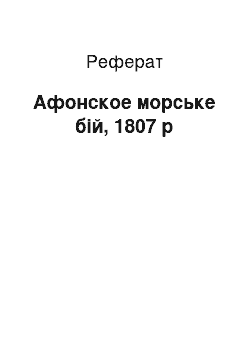 Реферат

Афонское морське бій, 1807 р